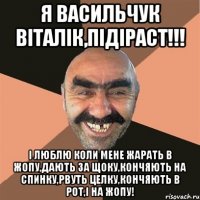 Я ВАСИЛЬЧУК ВІТАЛІК,ПІДІРАСТ!!!

І ЛЮБЛЮ КОЛИ МЕНЕ ЖАРАТЬ В ЖОПУ,ДАЮТЬ ЗА ЩОКУ,КОНЧЯЮТЬ НА СПИНКУ,РВУТЬ ЦЕЛКУ,КОНЧЯЮТЬ В РОТ,І НА ЖОПУ!

risovach.ru